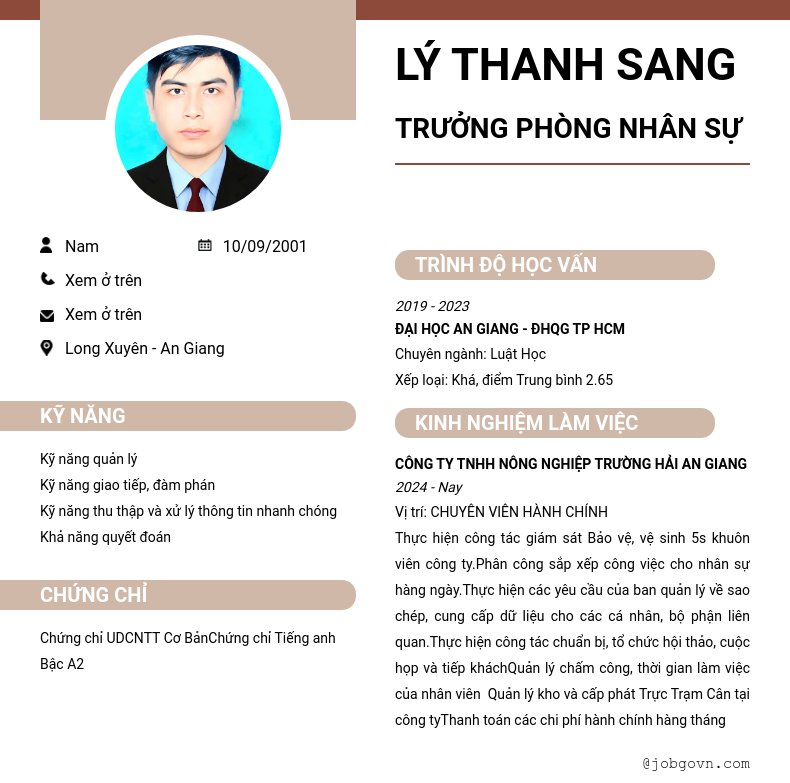 LÝ THANH SANG

TRƯỞNG PHÒNG NHÂN SỰ

Nam

10/09/2001

Xem ở trên

Xem ở trên

Long Xuyên - An Giang

KỸ NĂNG

Kỹ năng quản lý

Kỹ năng giao tiếp, đàm phán

Kỹ năng thu thập và xử lý thông tin nhanh chóng

Khả năng quyết đoán

CHỨNG CHỈ

Chứng chỉ UDCNTT Cơ BảnChứng chỉ Tiếng anh Bậc A2

TRÌNH ĐỘ HỌC VẤN

2019 - 2023

ĐẠI HỌC AN GIANG - ĐHQG TP HCM

Chuyên ngành: Luật Học

Xếp loại: Khá, điểm Trung bình 2.65

KINH NGHIỆM LÀM VIỆC

CÔNG TY TNHH NÔNG NGHIỆP TRƯỜNG HẢI AN GIANG

2024 - Nay

Vị trí: CHUYÊN VIÊN HÀNH CHÍNH

Thực hiện công tác giám sát Bảo vệ, vệ sinh 5s khuôn viên công ty.Phân công sắp xếp công việc cho nhân sự hàng ngày.Thực hiện các yêu cầu của ban quản lý về sao chép, cung cấp dữ liệu cho các cá nhân, bộ phận liên quan.Thực hiện công tác chuẩn bị, tổ chức hội thảo, cuộc họp và tiếp kháchQuản lý chấm công, thời gian làm việc của nhân viên Quản lý kho và cấp phát Trực Trạm Cân tại công tyThanh toán các chi phí hành chính hàng tháng

@jobgovn.com